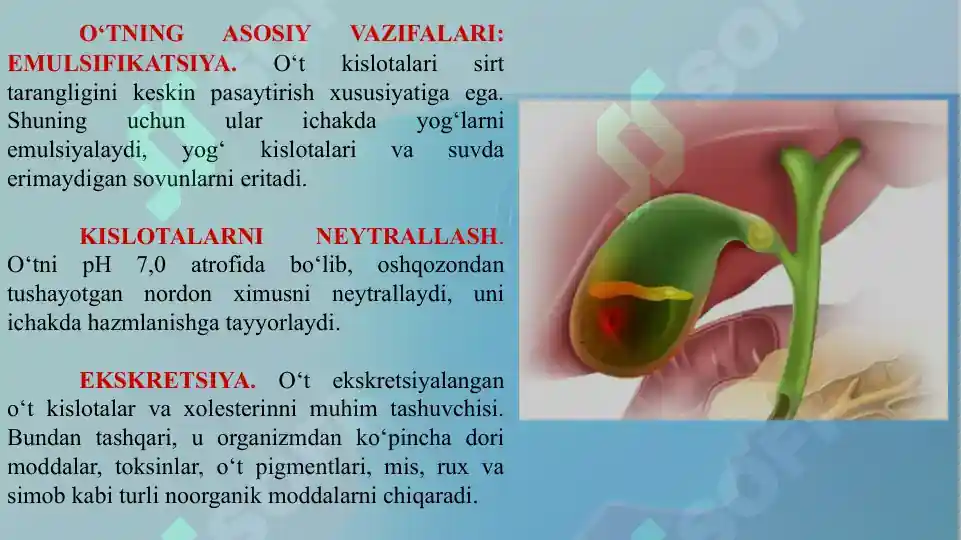 O‘TNING ASOSIY VAZIFALARI: EMULSIFIKATSIYA. O‘t kislotalari sirt tarangligini keskin pasaytirish xususiyatiga ega. Shuning uchun ular ichakda yog‘larni emulsiyalaydi, yog‘ kislotalari va suvda erimaydigan sovunlarni eritadi.

KISLOTALARNI NEYTRALLASH. O‘tni pH 7,0 atrofida bo‘lib, oshqozondan tushayotgan nordon ximusni neytrallaydi, uni ichakda hazmlanishga tayyorlaydi.

EKSKRETSIYA. O‘t ekskretsiyalangan o‘t kislotalar va xolesterinni muhim tashuvchisi. Bundan tashqari, u organizmdan ko‘pincha dori moddalar, toksinlar, o‘t pigmentlari, mis, rux va simob kabi turli noorganik moddalarni chiqaradi.